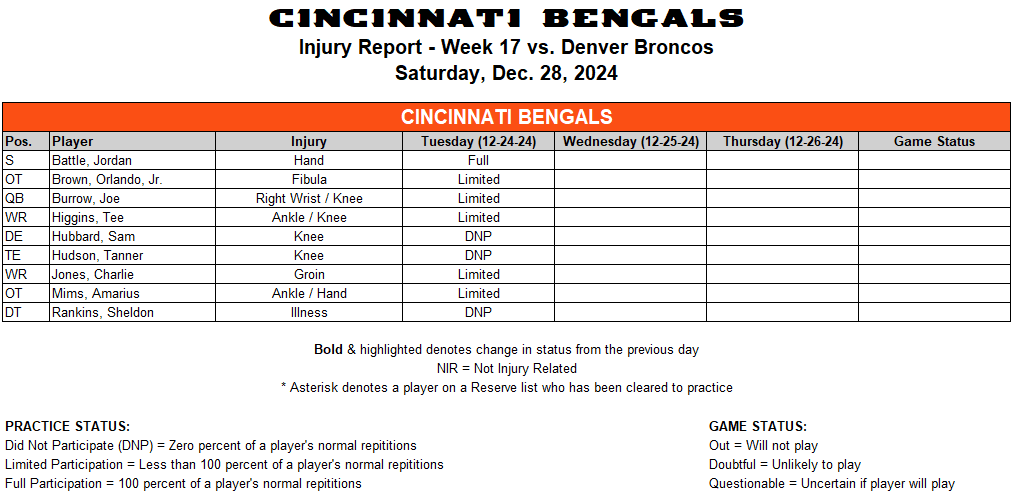 CINCINNATI BENGALS
Injury Report - Week 17 vs. Denver Broncos
Saturday, Dec. 28, 2024

CINCINNATI BENGALS

| Pos. | Player | Injury | Tuesday (12-24-24) | Wednesday (12-25-24) | Thursday (12-26-24) | Game Status |
|---|---|---|---|---|---|---|
| S | Battle, Jordan | Hand | Full | | | |
| OT | Brown, Orlando, Jr. | Fibula | Limited | | | |
| QB | Burrow, Joe | Right Wrist / Knee | Limited | | | |
| WR | Higgins, Tee | Ankle / Knee | Limited | | | |
| DE | Hubbard, Sam | Knee | DNP | | | |
| TE | Hudson, Tanner | Knee | DNP | | | |
| WR | Jones, Charlie | Groin | Limited | | | |
| OT | Mims, Amarius | Ankle / Hand | Limited | | | |
| DT | Rankins, Sheldon | Illness | DNP | | | |

Bold & highlighted denotes change in status from the previous day
NIR = Not Injury Related
* Asterisk denotes a player on a Reserve list who has been cleared to practice

PRACTICE STATUS:
Did Not Participate (DNP) = Zero percent of a player's normal repititions
Limited Participation = Less than 100 percent of a player's normal repititions
Full Participation = 100 percent of a player's normal repititions

GAME STATUS:
Out = Will not play
Doubtful = Unlikely to play
Questionable = Uncertain if player will play